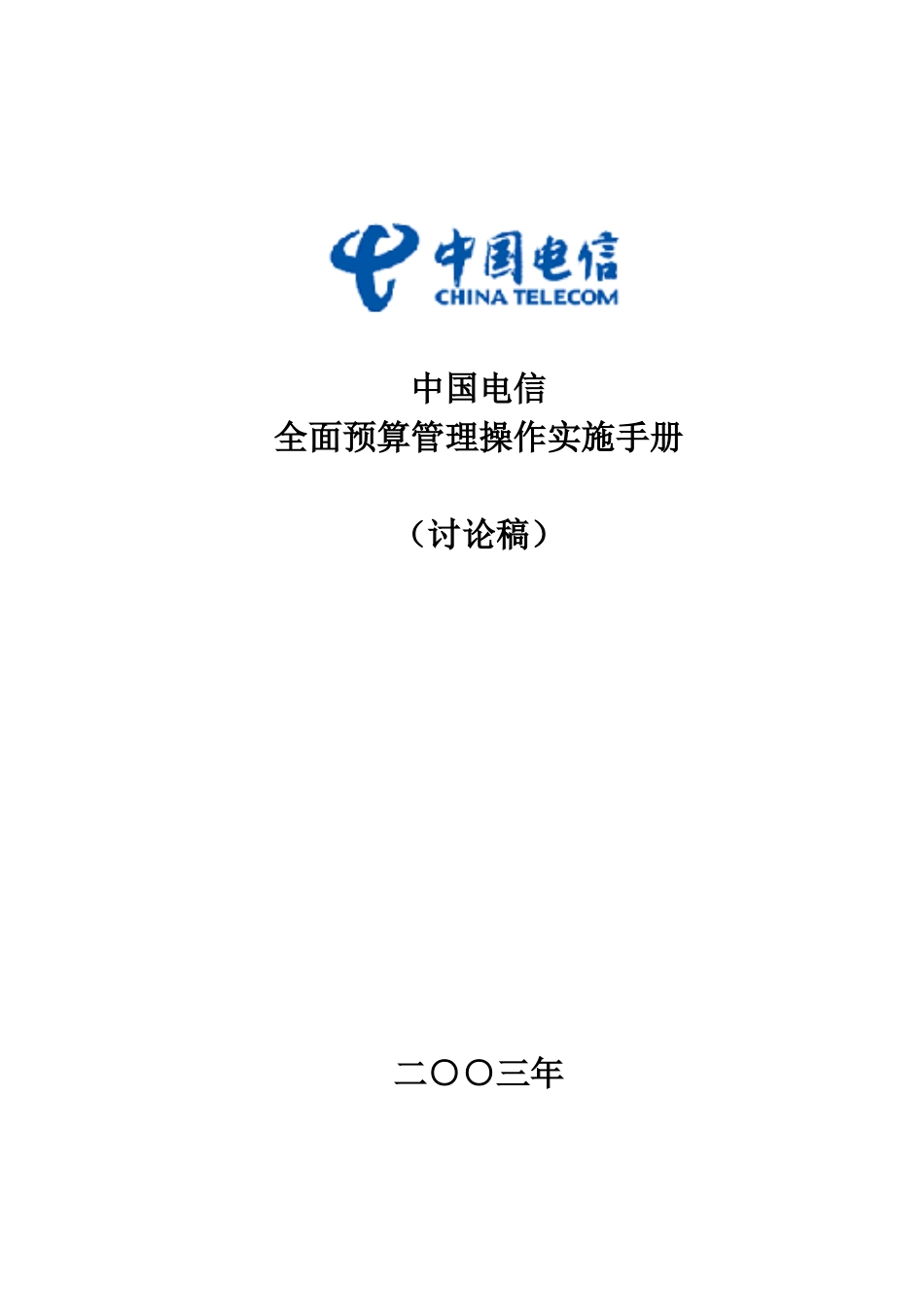 中国电信
CHINA TELECOM

中国电信
全面预算管理操作实施手册

（讨论稿）

二〇〇三年